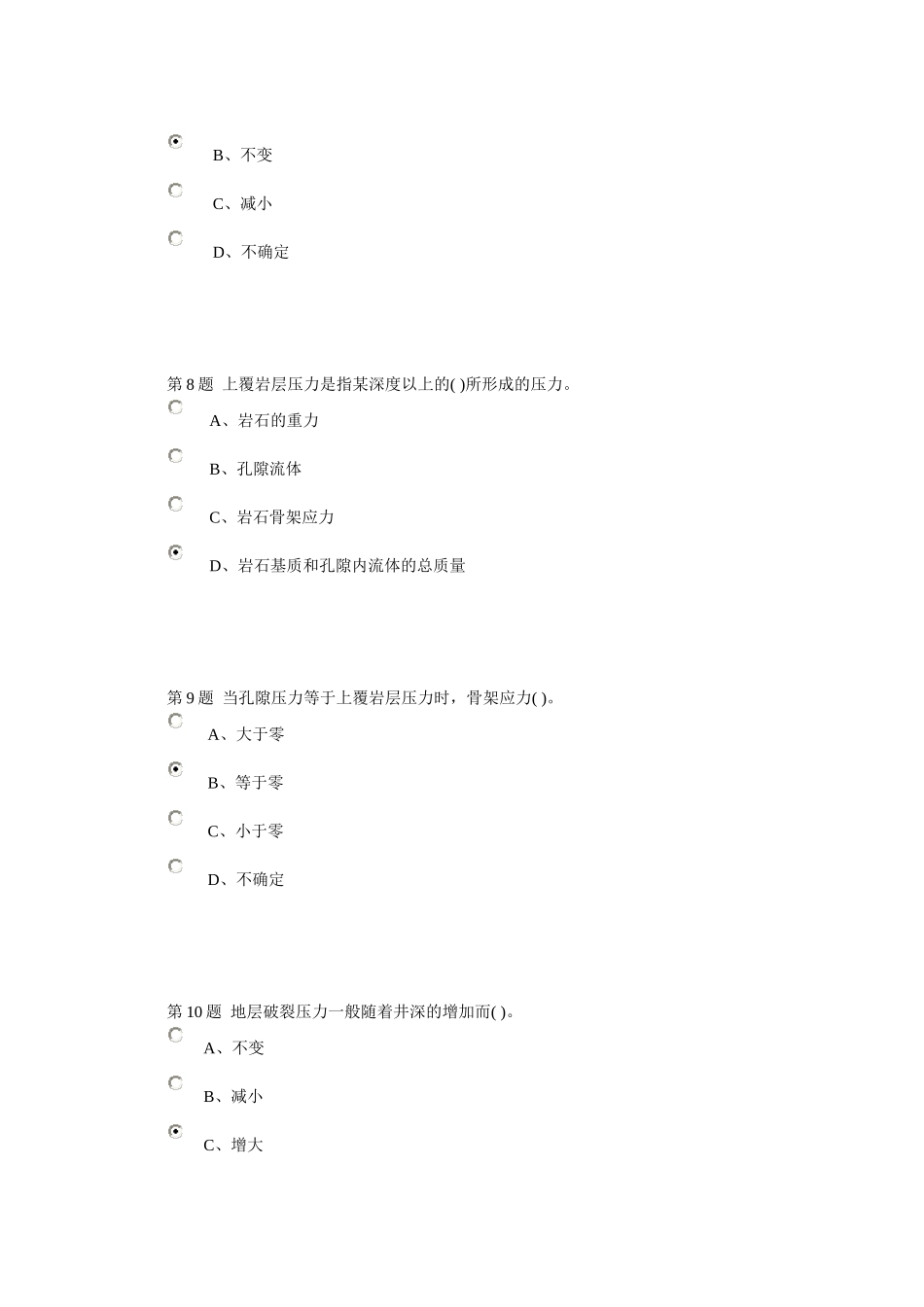 B、不变

C、减小

D、不确定

第 8 题 上覆岩层压力是指某深度以上的( )所形成的压力。

A、岩石的重力

B、孔隙流体

C、岩石骨架应力

D、岩石基质和孔隙内流体的总质量

第 9 题 当孔隙压力等于上覆岩层压力时，骨架应力( )。

A、大于零

B、等于零

C、小于零

D、不确定

第 10 题 地层破裂压力一般随着井深的增加而( )。

A、不变

B、减小

C、增大